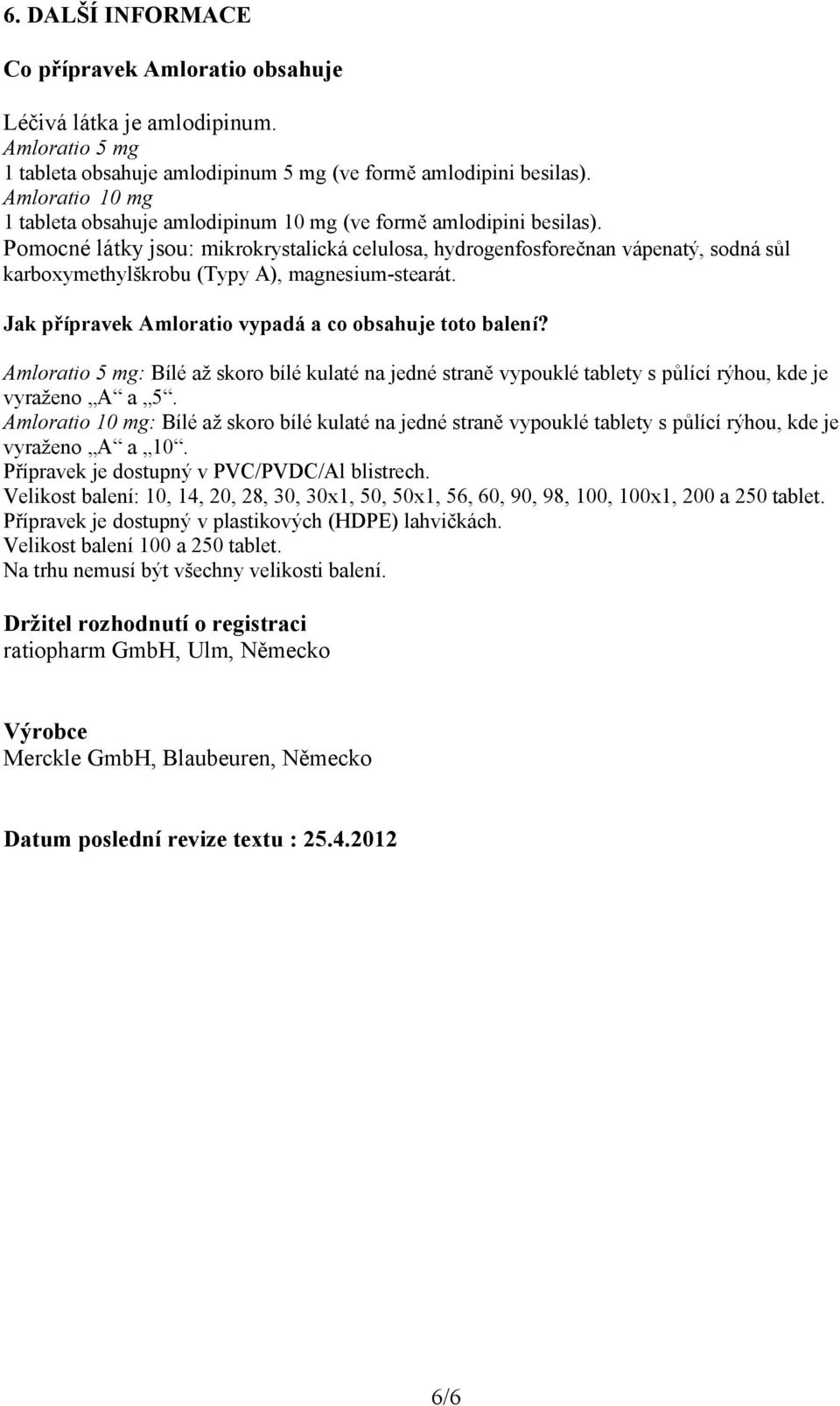 6. DALŠÍ INFORMACE

Co přípravek Amloratio obsahuje

Léčivá látka je amlodipinum.
Amloratio 5 mg
1 tableta obsahuje amlodipinum 5 mg (ve formě amlodipini besilas).
Amloratio 10 mg
1 tableta obsahuje amlodipinum 10 mg (ve formě amlodipini besilas).
Pomocné látky jsou: mikrokrystalická celulosa, hydrogenfosforečnan vápenatý, sodná sůl karboxymethylškrobu (Typy A), magnesium-stearát.

Jak přípravek Amloratio vypadá a co obsahuje toto balení?

Amloratio 5 mg: Bílé až skoro bílé kulaté na jedné straně vypouklé tablety s půlící rýhou, kde je vyraženo „A“ a „5“.
Amloratio 10 mg: Bílé až skoro bílé kulaté na jedné straně vypouklé tablety s půlící rýhou, kde je vyraženo „A“ a „10“.
Přípravek je dostupný v PVC/PVDC/Al blistrech.
Velikost balení: 10, 14, 20, 28, 30, 30x1, 50, 50x1, 56, 60, 90, 98, 100, 100x1, 200 a 250 tablet.
Přípravek je dostupný v plastikových (HDPE) lahvičkách.
Velikost balení 100 a 250 tablet.
Na trhu nemusí být všechny velikosti balení.

Držitel rozhodnutí o registraci
ratiopharm GmbH, Ulm, Německo

Výrobce
Merckle GmbH, Blaubeuren, Německo

Datum poslední revize textu : 25.4.2012

6/6